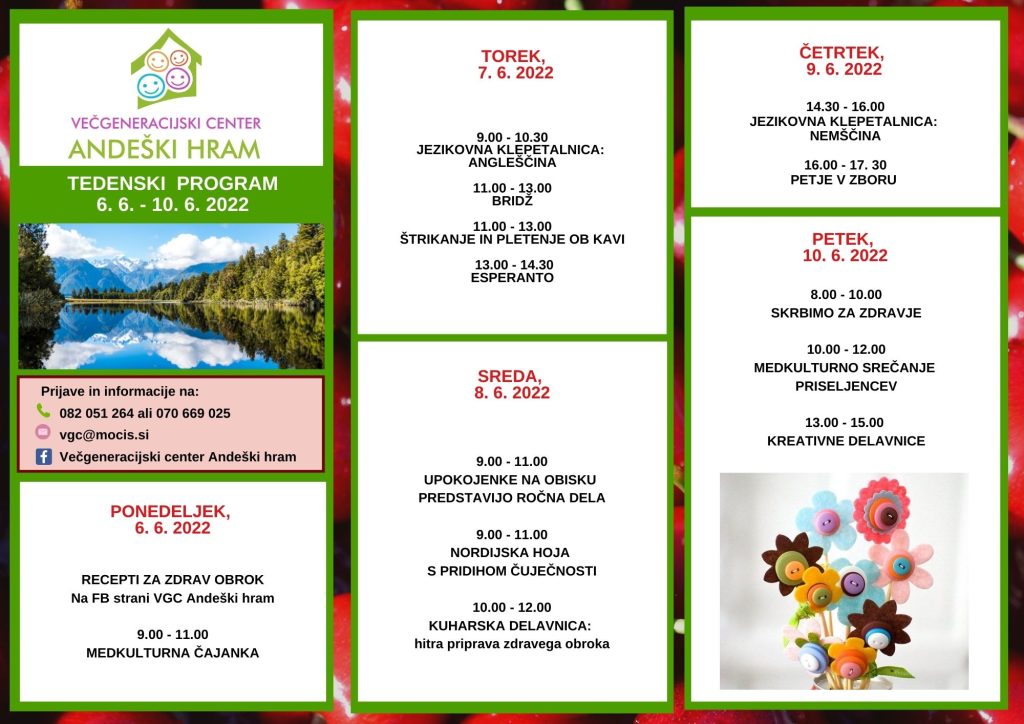 VEČGENERACIJSKI CENTER
ANDEŠKI HRAM

TEDENSKI PROGRAM
6. 6. - 10. 6. 2022

Prijave in informacije na:
082 051 264 ali 070 669 025
vgc@mocis.si
Večgeneracijski center Andeški hram

PONEDELJEK,
6. 6. 2022

RECEPTI ZA ZDRAV OBROK
Na FB strani VGC Andeški hram

9.00 - 11.00
MEDKULTURNA ČAJANKA

TOREK,
7. 6. 2022

9.00 - 10.30
JEZIKOVNA KLEPETALNICA: ANGLEŠČINA

11.00 - 13.00
BRIDŽ

11.00 - 13.00
ŠTRIKANJE IN PLETENJE OB KAVI

13.00 - 14.30
ESPERANTO

SREDA,
8. 6. 2022

9.00 - 11.00
UPOKOJENKE NA OBISKU
PREDSTAVIJO ROČNA DELA

9.00 - 11.00
NORDIJSKA HOJA
S PRIDIHOM ČUJEČNOSTI

10.00 - 12.00
KUHARSKA DELAVNICA:
hitra priprava zdravega obroka

ČETRTEK,
9. 6. 2022

14.30 - 16.00
JEZIKOVNA KLEPETALNICA: NEMŠČINA

16.00 - 17. 30
PETJE V ZBORU

PETEK,
10. 6. 2022

8.00 - 10.00
SKRBIMO ZA ZDRAVJE

10.00 - 12.00
MEDKULTURNO SREČANJE
PRISELJENCEV

13.00 - 15.00
KREATIVNE DELAVNICE